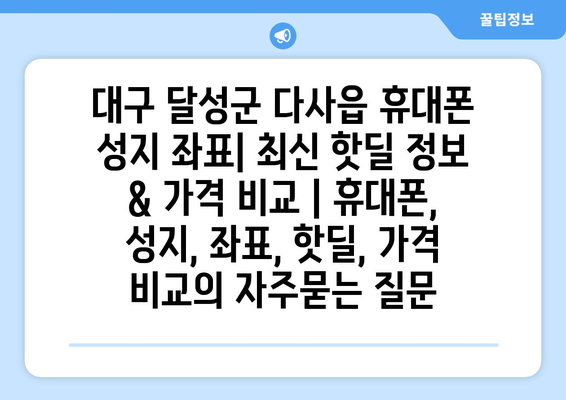 꿀팁정보

대구 달성군 다사읍 휴대폰 성지 좌표| 최신 핫딜 정보 & 가격 비교 | 휴대폰, 성지, 좌표, 핫딜, 가격 비교의 자주묻는 질문